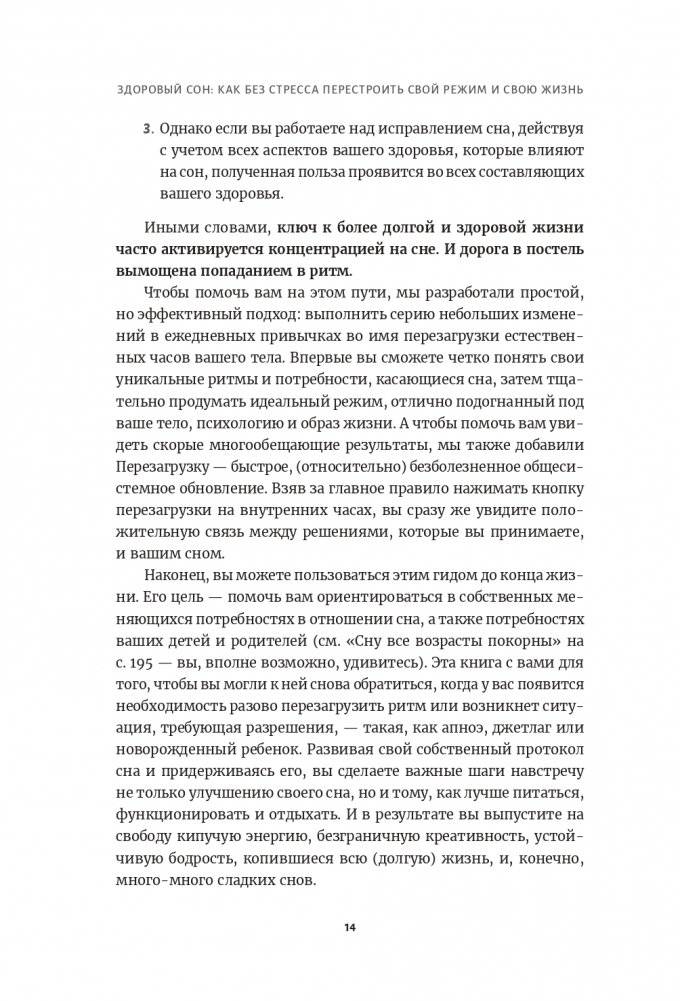 ЗДОРОВЫЙ СОН: КАК БЕЗ СТРЕССА ПЕРЕСТРОИТЬ СВОЙ РЕЖИМ И СВОЮ ЖИЗНЬ

3. Однако если вы работаете над исправлением сна, действуя с учетом всех аспектов вашего здоровья, которые влияют на сон, полученная польза проявится во всех составляющих вашего здоровья.

Иными словами, ключ к более долгой и здоровой жизни часто активируется концентрацией на сне. И дорога в постель вымощена попаданием в ритм.

Чтобы помочь вам на этом пути, мы разработали простой, но эффективный подход: выполнить серию небольших изменений в ежедневных привычках во имя перезагрузки естественных часов вашего тела. Впервые вы сможете четко понять свои уникальные ритмы и потребности, касающиеся сна, затем тщательно продумать идеальный режим, отлично подогнанный под ваше тело, психологию и образ жизни. А чтобы помочь вам увидеть скорые многообещающие результаты, мы также добавили Перезагрузку — быстрое, (относительно) безболезненное общесистемное обновление. Взяв за главное правило нажимать кнопку перезагрузки на внутренних часах, вы сразу же увидите положительную связь между решениями, которые вы принимаете, и вашим сном.

Наконец, вы можете пользоваться этим гидом до конца жизни. Его цель — помочь вам ориентироваться в собственных меняющихся потребностях в отношении сна, а также потребностях ваших детей и родителей (см. «Сну все возрасты покорны» на с. 195 — вы, вполне возможно, удивитесь). Эта книга с вами для того, чтобы вы могли к ней снова обратиться, когда у вас появится необходимость разово перезагрузить ритм или возникнет ситуация, требующая разрешения, — такая, как апноэ, джетлаг или новорожденный ребенок. Развивая свой собственный протокол сна и придерживаясь его, вы сделаете важные шаги навстречу не только улучшению своего сна, но и тому, как лучше питаться, функционировать и отдыхать. И в результате вы выпустите на свободу кипучую энергию, безграничную креативность, устойчивую бодрость, копившиеся всю (долгую) жизнь, и, конечно, много-много сладких снов.

14